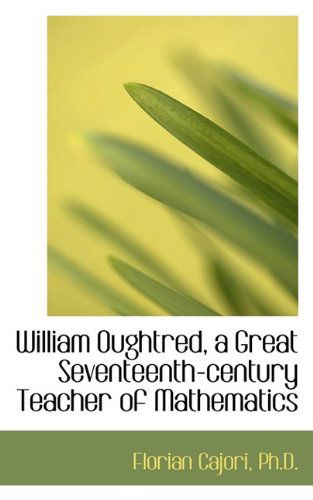 William Oughtred, a Great Seventeenth-century Teacher of Mathematics

Florian Cajori, Ph.D.